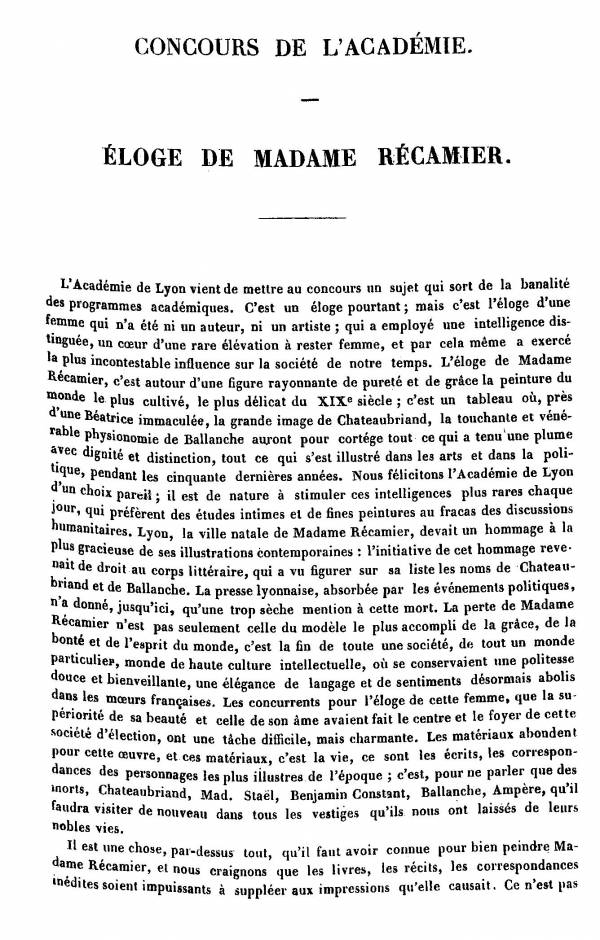 CONCOURS DE L'ACADÉMIE.

—

ÉLOGE DE MADAME RÉCAMIER.

L'Académie de Lyon vient de mettre au concours un sujet qui sort de la banalité des programmes académiques. C'est un éloge pourtant ; mais c'est l'éloge d'une femme qui n'a été ni un auteur, ni un artiste ; qui a employé une intelligence distinguée, un cœur d'une rare élévation à rester femme, et par cela même a exercé la plus incontestable influence sur la société de notre temps. L'éloge de Madame Récamier, c'est autour d'une figure rayonnante de pureté et de grâce la peinture du monde le plus cultivé, le plus délicat du XIXe siècle ; c'est un tableau où, près d'une Béatrice immaculée, la grande image de Chateaubriand, la touchante et vénérable physionomie de Ballanche auront pour cortége tout ce qui a tenu une plume avec dignité et distinction, tout ce qui s'est illustré dans les arts et dans la politique, pendant les cinquante dernières années. Nous félicitons l'Académie de Lyon d'un choix pareil ; il est de nature à stimuler ces intelligences plus rares chaque jour, qui préfèrent des études intimes et de fines peintures au fracas des discussions humanitaires. Lyon, la ville natale de Madame Récamier, devait un hommage à la plus gracieuse de ses illustrations contemporaines : l'initiative de cet hommage revenait de droit au corps littéraire, qui a vu figurer sur sa liste les noms de Chateaubriand et de Ballanche. La presse lyonnaise, absorbée par les événements politiques, n'a donné, jusqu'ici, qu'une trop sèche mention à cette mort. La perte de Madame Récamier n'est pas seulement celle du modèle le plus accompli de la grâce, de la bonté et de l'esprit du monde, c'est la fin de toute une société, de tout un monde particulier, monde de haute culture intellectuelle, où se conservaient une politesse douce et bienveillante, une élégance de langage et de sentiments désormais abolis dans les mœurs françaises. Les concurrents pour l'éloge de cette femme, que la supériorité de sa beauté et celle de son âme avaient fait le centre et le foyer de cette société d'élection, ont une tâche difficile, mais charmante. Les matériaux abondent pour cette œuvre, et ces matériaux, c'est la vie, ce sont les écrits, les correspondances des personnages les plus illustres de l'époque ; c'est, pour ne parler que des morts, Chateaubriand, Mad. Staël, Benjamin Constant, Ballanche, Ampère, qu'il faudra visiter de nouveau dans tous les vestiges qu'ils nous ont laissés de leurs nobles vies.

Il est une chose, par-dessus tout, qu'il faut avoir connue pour bien peindre Madame Récamier, et nous craignons que les livres, les récits, les correspondances inédites soient impuissants à suppléer aux impressions qu'elle causait. Ce n'est pas